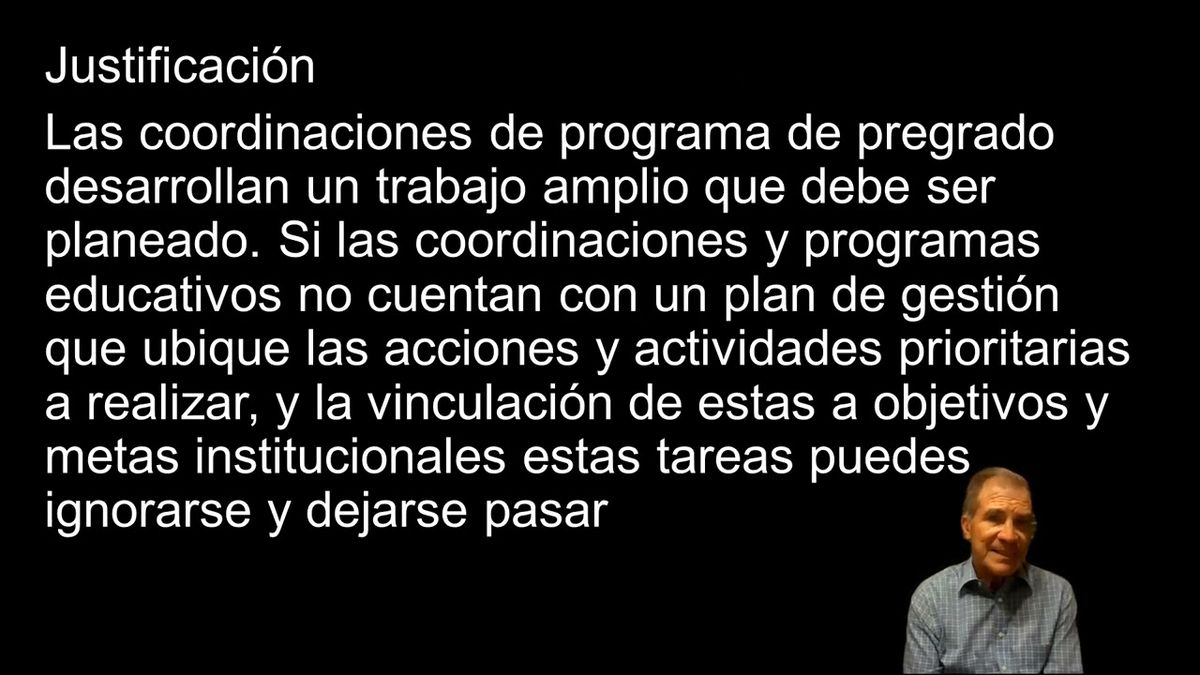 Justificación

Las coordinaciones de programa de pregrado desarrollan un trabajo amplio que debe ser planeado. Si las coordinaciones y programas educativos no cuentan con un plan de gestión que ubique las acciones y actividades prioritarias a realizar, y la vinculación de estas a objetivos y metas institucionales estas tareas puedes ignorarse y dejarse pasar